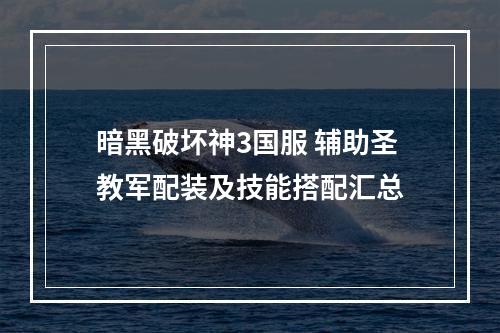 暗黑破坏神3国服 辅助圣教军配装及技能搭配汇总